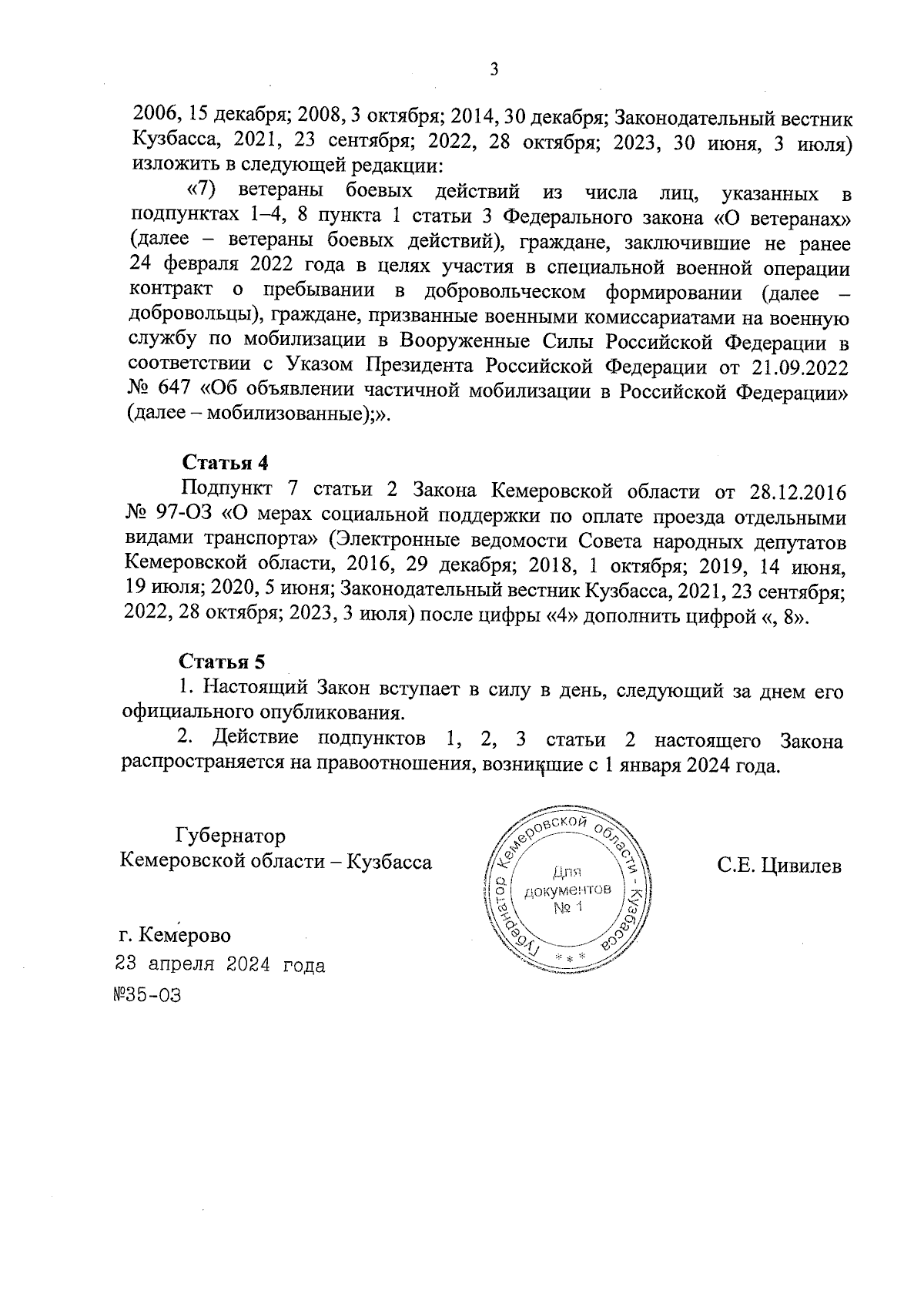 3

2006, 15 декабря; 2008, 3 октября; 2014, 30 декабря; Законодательный вестник Кузбасса, 2021, 23 сентября; 2022, 28 октября; 2023, 30 июня, 3 июля) изложить в следующей редакции:

«7) ветераны боевых действий из числа лиц, указанных в подпунктах 1–4, 8 пункта 1 статьи 3 Федерального закона «О ветеранах» (далее – ветераны боевых действий), граждане, заключившие не ранее 24 февраля 2022 года в целях участия в специальной военной операции контракт о пребывании в добровольческом формировании (далее – добровольцы), граждане, призванные военными комиссариатами на военную службу по мобилизации в Вооруженные Силы Российской Федерации в соответствии с Указом Президента Российской Федерации от 21.09.2022 № 647 «Об объявлении частичной мобилизации в Российской Федерации» (далее – мобилизованные);».

Статья 4

Подпункт 7 статьи 2 Закона Кемеровской области от 28.12.2016 № 97-ОЗ «О мерах социальной поддержки по оплате проезда отдельными видами транспорта» (Электронные ведомости Совета народных депутатов Кемеровской области, 2016, 29 декабря; 2018, 1 октября; 2019, 14 июня, 19 июля; 2020, 5 июня; Законодательный вестник Кузбасса, 2021, 23 сентября; 2022, 28 октября; 2023, 3 июля) после цифры «4» дополнить цифрой «, 8».

Статья 5

1. Настоящий Закон вступает в силу в день, следующий за днем его официального опубликования.

2. Действие подпунктов 1, 2, 3 статьи 2 настоящего Закона распространяется на правоотношения, возникшие с 1 января 2024 года.

Губернатор
Кемеровской области – Кузбасса

Губернатор Кемеровской области - Кузбасса
Для документов № 1

С.Е. Цивилев

г. Кемерово
23 апреля 2024 года
№35-ОЗ